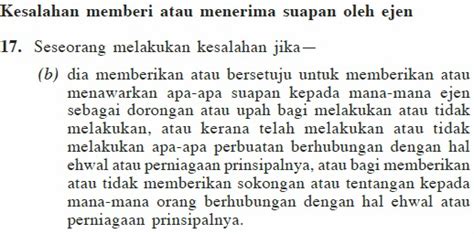 Kesalahan memberi atau menerima suapan oleh ejen

17. Seseorang melakukan kesalahan jika—

(b) dia memberikan atau bersetuju untuk memberikan atau menawarkan apa-apa suapan kepada mana-mana ejen sebagai dorongan atau upah bagi melakukan atau tidak melakukan, atau kerana telah melakukan atau tidak melakukan apa-apa perbuatan berhubungan dengan hal ehwal atau perniagaan prinsipalnya, atau bagi memberikan atau tidak memberikan sokongan atau tentangan kepada mana-mana orang berhubungan dengan hal ehwal atau perniagaan prinsipalnya.